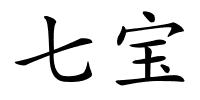 七宝